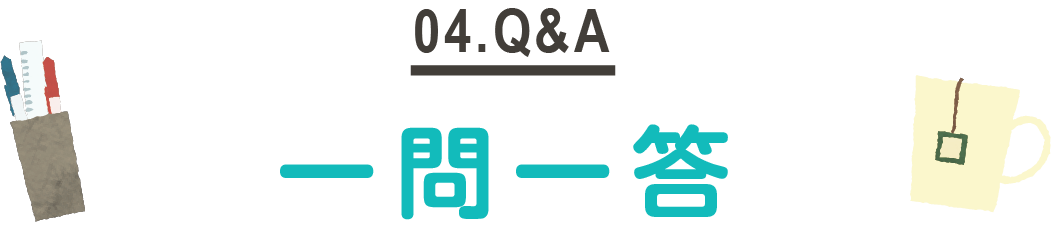 04.Q&A

一問一答